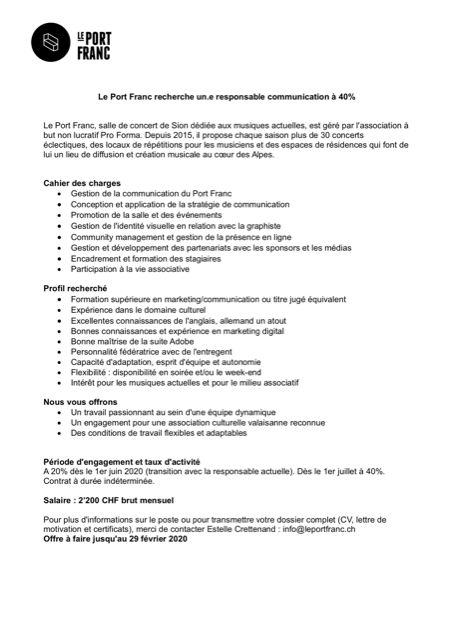 LE PORT FRANC

Le Port Franc recherche un.e responsable communication à 40%

Le Port Franc, salle de concert de Sion dédiée aux musiques actuelles, est géré par l'association à but non lucratif Pro Forma. Depuis 2015, il propose chaque saison plus de 30 concerts éclectiques, des locaux de répétitions pour les musiciens et des espaces de résidences qui font de lui un lieu de diffusion et création musicale au cœur des Alpes.

Cahier des charges
- Gestion de la communication du Port Franc
- Conception et application de la stratégie de communication
- Promotion de la salle et des événements
- Gestion de l'identité visuelle en relation avec la graphiste
- Community management et gestion de la présence en ligne
- Gestion et développement des partenariats avec les sponsors et les médias
- Encadrement et formation des stagiaires
- Participation à la vie associative

Profil recherché
- Formation supérieure en marketing/communication ou titre jugé équivalent
- Expérience dans le domaine culturel
- Excellentes connaissances de l'anglais, allemand un atout
- Bonnes connaissances et expérience en marketing digital
- Bonne maîtrise de la suite Adobe
- Personnalité fédératrice avec de l'entregent
- Capacité d'adaptation, esprit d'équipe et autonomie
- Flexibilité : disponibilité en soirée et/ou le week-end
- Intérêt pour les musiques actuelles et pour le milieu associatif

Nous vous offrons
- Un travail passionnant au sein d'une équipe dynamique
- Un engagement pour une association culturelle valaisanne reconnue
- Des conditions de travail flexibles et adaptables

Période d'engagement et taux d'activité
A 20% dès le 1er juin 2020 (transition avec la responsable actuelle). Dès le 1er juillet à 40%. Contrat à durée indéterminée.

Salaire : 2'200 CHF brut mensuel

Pour plus d'informations sur le poste ou pour transmettre votre dossier complet (CV, lettre de motivation et certificats), merci de contacter Estelle Crettenand : info@leportfranc.ch
Offre à faire jusqu'au 29 février 2020